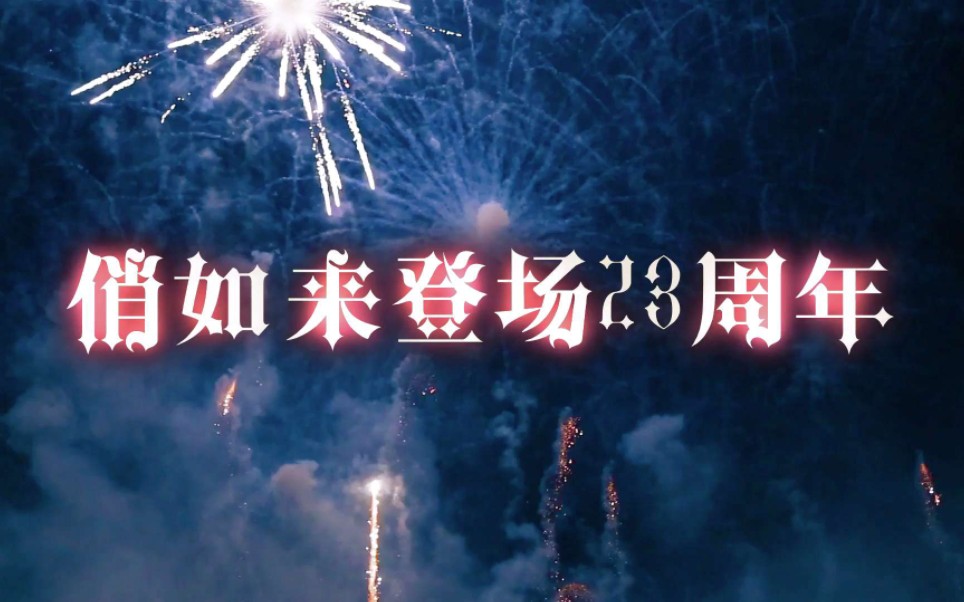 俏如来登场23周年